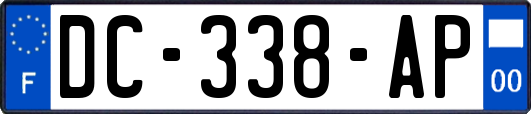 F
DC-338-AP
00